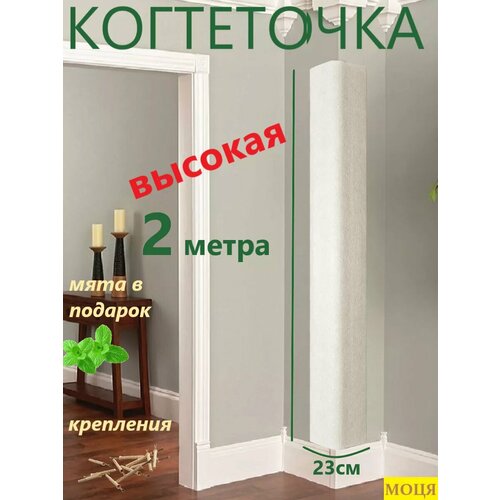 КОГТЕТОЧКА

высокая

2 метра

мята в подарок

крепления

23см

МОЦЯ